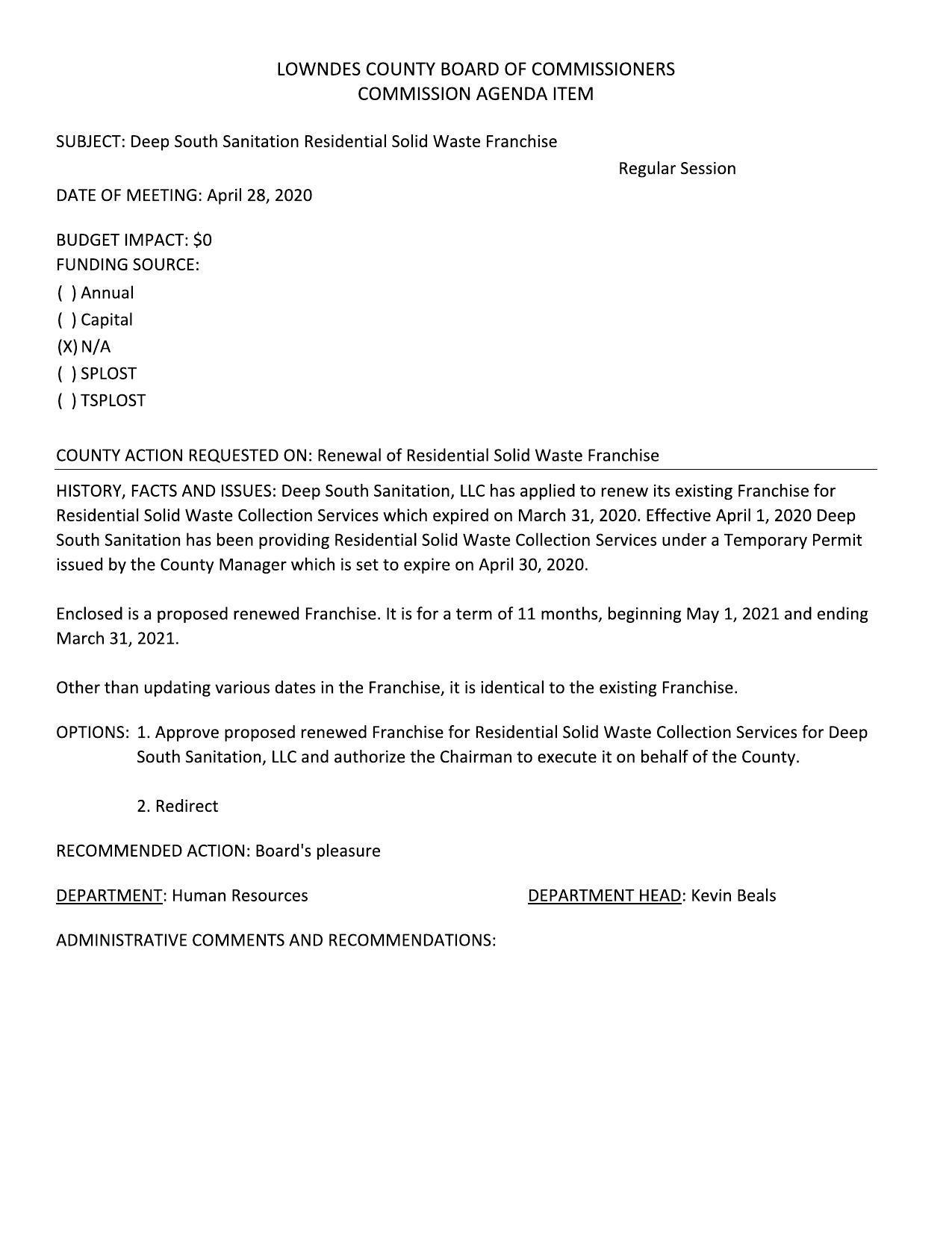 LOWNDES COUNTY BOARD OF COMMISSIONERS
COMMISSION AGENDA ITEM

SUBJECT: Deep South Sanitation Residential Solid Waste Franchise

Regular Session

DATE OF MEETING: April 28, 2020

BUDGET IMPACT: $0
FUNDING SOURCE:
( ) Annual
( ) Capital
(X) N/A
( ) SPLOST
( ) TSPLOST

COUNTY ACTION REQUESTED ON: Renewal of Residential Solid Waste Franchise

HISTORY, FACTS AND ISSUES: Deep South Sanitation, LLC has applied to renew its existing Franchise for Residential Solid Waste Collection Services which expired on March 31, 2020. Effective April 1, 2020 Deep South Sanitation has been providing Residential Solid Waste Collection Services under a Temporary Permit issued by the County Manager which is set to expire on April 30, 2020.

Enclosed is a proposed renewed Franchise. It is for a term of 11 months, beginning May 1, 2021 and ending March 31, 2021.

Other than updating various dates in the Franchise, it is identical to the existing Franchise.

OPTIONS: 1. Approve proposed renewed Franchise for Residential Solid Waste Collection Services for Deep South Sanitation, LLC and authorize the Chairman to execute it on behalf of the County.

2. Redirect

RECOMMENDED ACTION: Board's pleasure

DEPARTMENT: Human Resources

DEPARTMENT HEAD: Kevin Beals

ADMINISTRATIVE COMMENTS AND RECOMMENDATIONS: